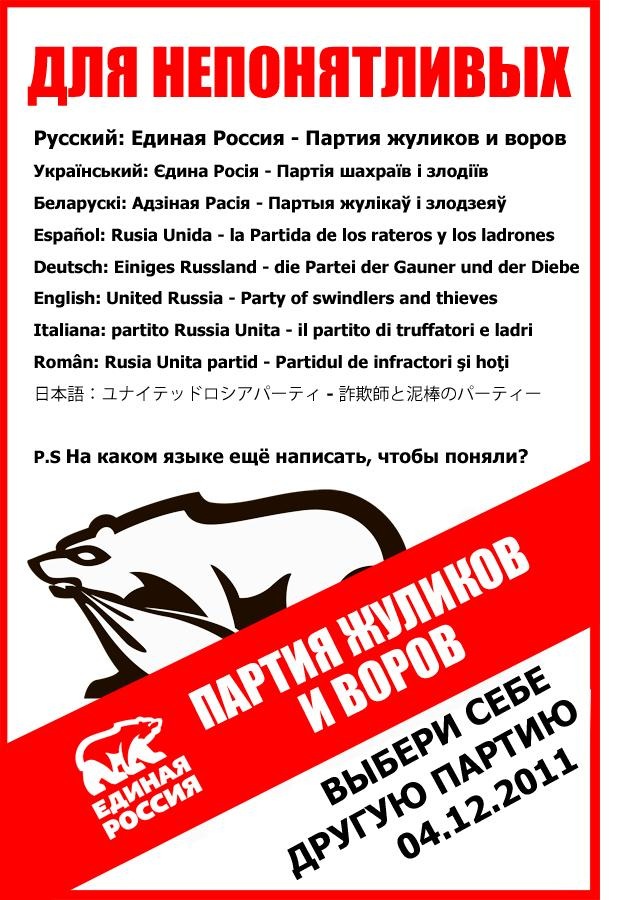 ДЛЯ НЕПОНЯТЛИВЫХ

Русский: Единая Россия - Партия жуликов и воров

Український: Єдина Росія - Партія шахраїв і злодіїв

Беларускі: Адзіная Расія - Партыя жулікаў і злодзеяў

Español: Rusia Unida - la Partida de los rateros y los ladrones

Deutsch: Einiges Russland - die Partei der Gauner und der Diebe

English: United Russia - Party of swindlers and thieves

Italiana: partito Russia Unita - il partito di truffatori e ladri

Român: Rusia Unita partid - Partidul de infractori şi hoţi

日本語：ユナイテッドロシアパーティ - 詐欺師と泥棒のパーティー

P.S На каком языке ещё написать, чтобы поняли?

ПАРТИЯ ЖУЛИКОВ И ВОРОВ

ЕДИНАЯ РОССИЯ

ВЫБЕРИ СЕБЕ ДРУГУЮ ПАРТИЮ 04.12.2011